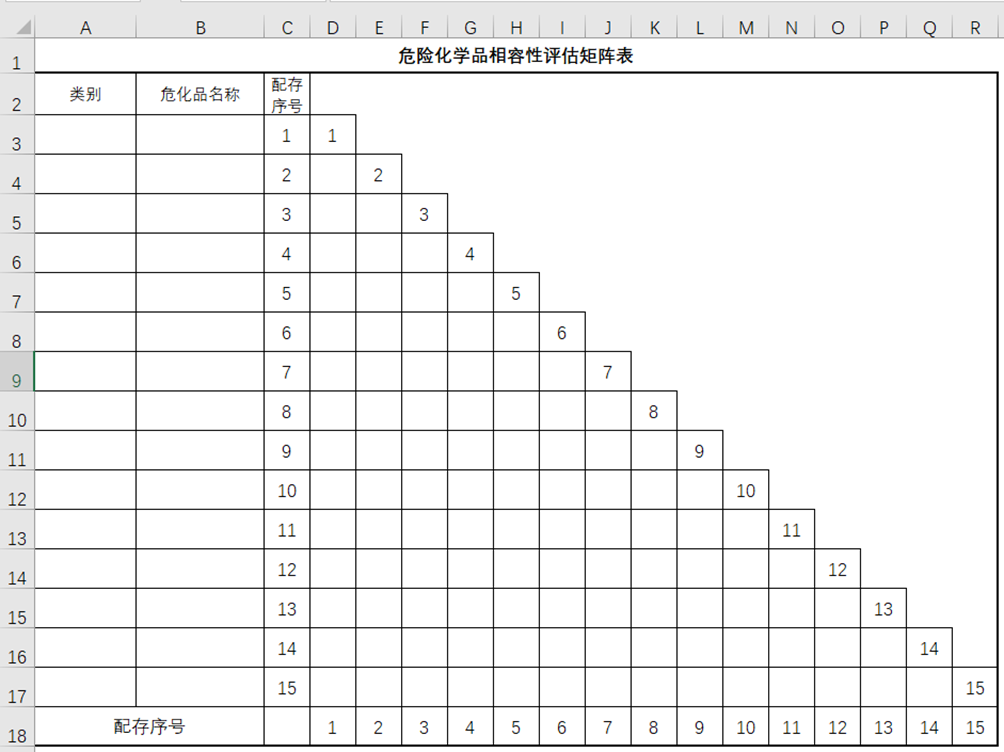 | | A | B | C | D | E | F | G | H | I | J | K | L | M | N | O | P | Q | R |
|---|---|---|---|---|---|---|---|---|---|---|---|---|---|---|---|---|---|---|
| 1 | 危险化学品相容性评估矩阵表 | | | | | | | | | | | | | | | | | |
| 2 | 类别 | 危化品名称 | 配存序号 | | | | | | | | | | | | | | | |
| 3 | | | 1 | 1 | | | | | | | | | | | | | | |
| 4 | | | 2 | | 2 | | | | | | | | | | | | | |
| 5 | | | 3 | | | 3 | | | | | | | | | | | | |
| 6 | | | 4 | | | | 4 | | | | | | | | | | | |
| 7 | | | 5 | | | | | 5 | | | | | | | | | | |
| 8 | | | 6 | | | | | | 6 | | | | | | | | | |
| 9 | | | 7 | | | | | | | 7 | | | | | | | | |
| 10 | | | 8 | | | | | | | | 8 | | | | | | | |
| 11 | | | 9 | | | | | | | | | 9 | | | | | | |
| 12 | | | 10 | | | | | | | | | | 10 | | | | | |
| 13 | | | 11 | | | | | | | | | | | 11 | | | | |
| 14 | | | 12 | | | | | | | | | | | | 12 | | | |
| 15 | | | 13 | | | | | | | | | | | | | 13 | | |
| 16 | | | 14 | | | | | | | | | | | | | | 14 | |
| 17 | | | 15 | | | | | | | | | | | | | | | 15 |
| 18 | 配存序号 | | | 1 | 2 | 3 | 4 | 5 | 6 | 7 | 8 | 9 | 10 | 11 | 12 | 13 | 14 | 15 |